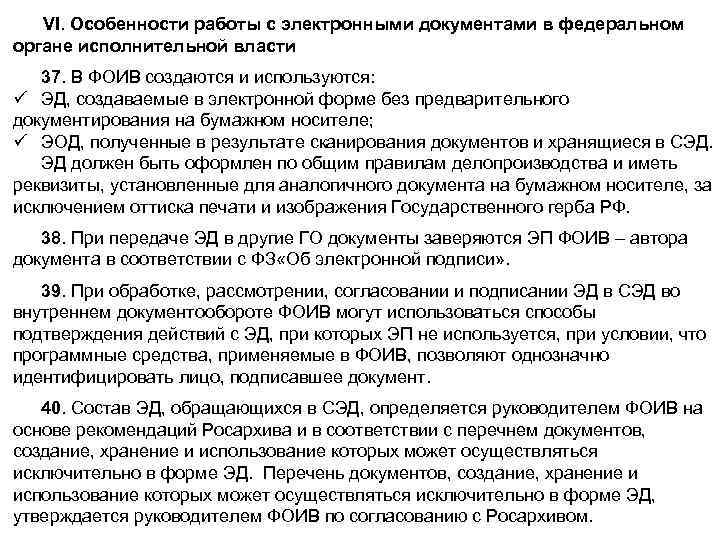 VI. Особенности работы с электронными документами в федеральном органе исполнительной власти

37. В ФОИВ создаются и используются:
✓ ЭД, создаваемые в электронной форме без предварительного документирования на бумажном носителе;
✓ ЭОД, полученные в результате сканирования документов и хранящиеся в СЭД.
ЭД должен быть оформлен по общим правилам делопроизводства и иметь реквизиты, установленные для аналогичного документа на бумажном носителе, за исключением оттиска печати и изображения Государственного герба РФ.

38. При передаче ЭД в другие ГО документы заверяются ЭП ФОИВ – автора документа в соответствии с ФЗ«Об электронной подписи».

39. При обработке, рассмотрении, согласовании и подписании ЭД в СЭД во внутреннем документообороте ФОИВ могут использоваться способы подтверждения действий с ЭД, при которых ЭП не используется, при условии, что программные средства, применяемые в ФОИВ, позволяют однозначно идентифицировать лицо, подписавшее документ.

40. Состав ЭД, обращающихся в СЭД, определяется руководителем ФОИВ на основе рекомендаций Росархива и в соответствии с перечнем документов, создание, хранение и использование которых может осуществляться исключительно в форме ЭД. Перечень документов, создание, хранение и использование которых может осуществляться исключительно в форме ЭД, утверждается руководителем ФОИВ по согласованию с Росархивом.